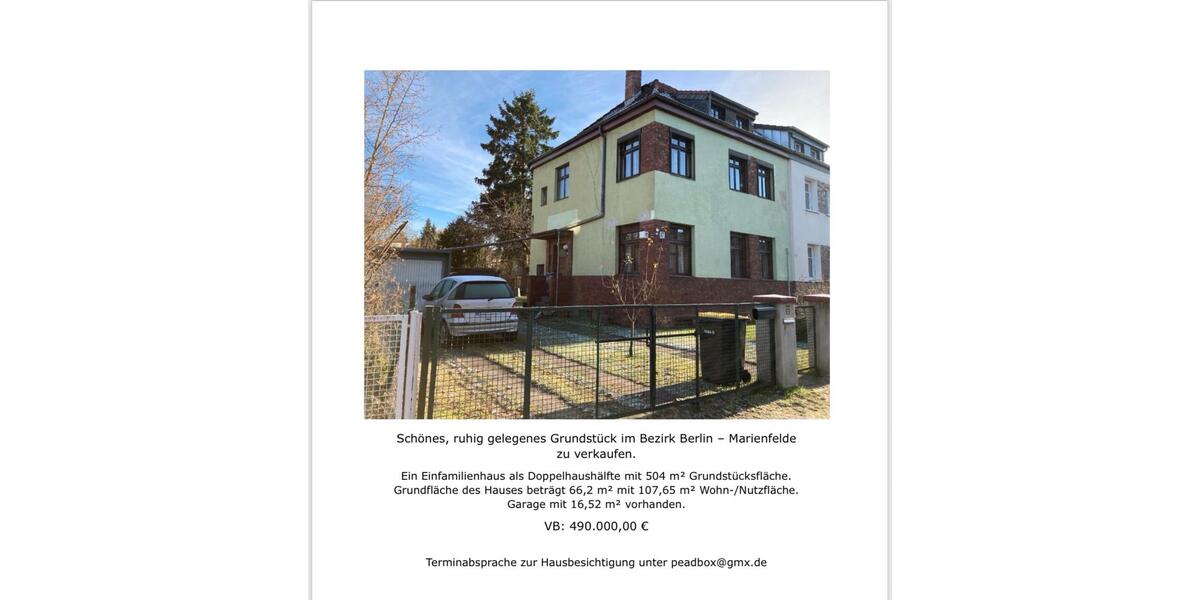 Schönes, ruhig gelegenes Grundstück im Bezirk Berlin – Marienfelde zu verkaufen.

Ein Einfamilienhaus als Doppelhaushälfte mit 504 m² Grundstücksfläche. Grundfläche des Hauses beträgt 66,2 m² mit 107,65 m² Wohn-/Nutzfläche. Garage mit 16,52 m² vorhanden.

VB: 490.000,00 €

Terminabsprache zur Hausbesichtigung unter peadbox@gmx.de